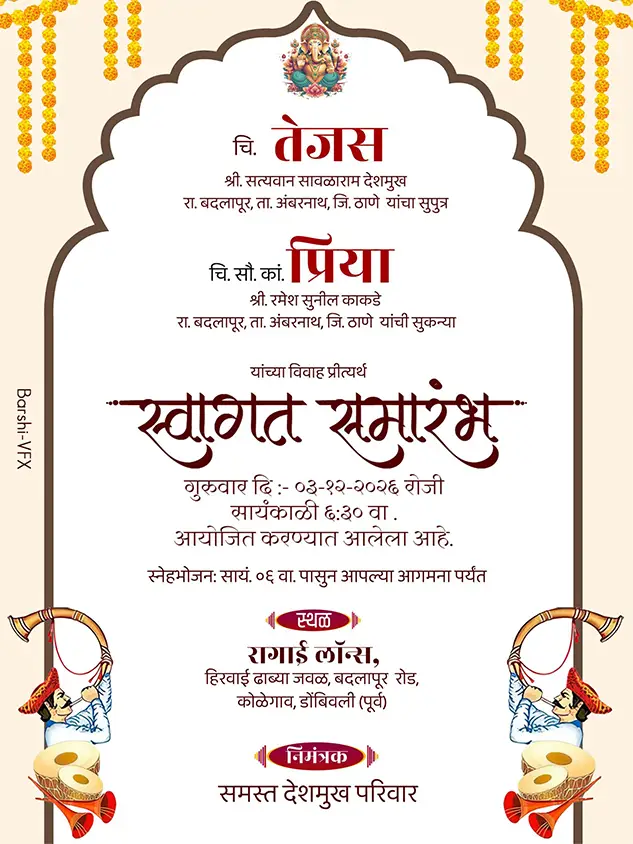 चि. तेजस
श्री. सत्यवान सावळाराम देशमुख
रा. बदलापूर, ता. अंबरनाथ, जि. ठाणे यांचा सुपुत्र

चि. सौ. कां. प्रिया
श्री. रमेश सुनील काकडे
रा. बदलापूर, ता. अंबरनाथ, जि. ठाणे यांची सुकन्या

यांच्या विवाह प्रीत्यर्थ

स्वागत समारंभ

गुरुवार दि :- ०३-१२-२०२६ रोजी
सायंकाळी ६:३० वा .
आयोजित करण्यात आलेला आहे.

स्नेहभोजन: सायं. ०६ वा. पासुन आपल्या आगमना पर्यंत

स्थळ
रागाई लॉन्स,
हिरवाई ढाब्या जवळ, बदलापूर रोड,
कोळेगाव, डोंबिवली (पूर्व)

निमंत्रक
समस्त देशमुख परिवार

Barshi-VFX